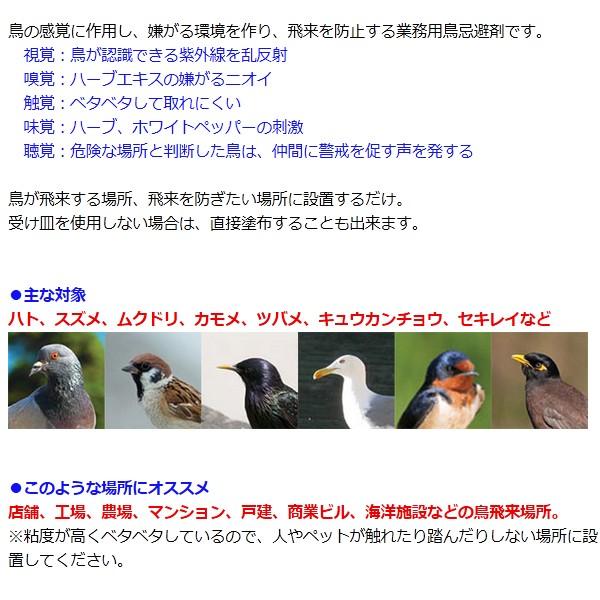 鳥の感覚に作用し、嫌がる環境を作り、飛来を防止する業務用鳥忌避剤です。

視覚：鳥が認識できる紫外線を乱反射
嗅覚：ハーブエキスの嫌がるニオイ
触覚：ベタベタして取れにくい
味覚：ハーブ、ホワイトペッパーの刺激
聴覚：危険な場所と判断した鳥は、仲間に警戒を促す声を発する

鳥が飛来する場所、飛来を防ぎたい場所に設置するだけ。
受け皿を使用しない場合は、直接塗布することも出来ます。

●主な対象
ハト、スズメ、ムクドリ、カモメ、ツバメ、キュウカンチョウ、セキレイなど

●このような場所にオススメ
店舗、工場、農場、マンション、戸建、商業ビル、海洋施設などの鳥飛来場所。
※粘度が高くベタベタしているので、人やペットが触れたり踏んだりしない場所に設置してください。